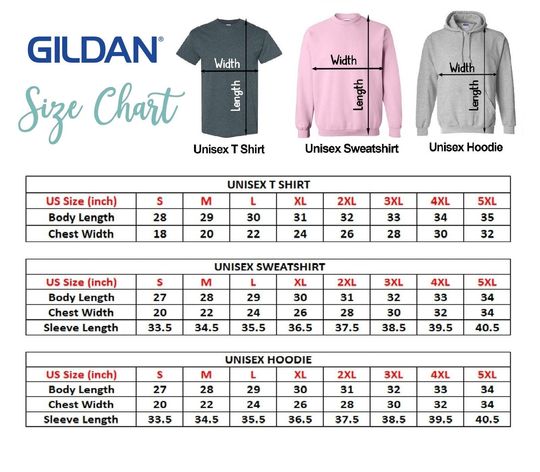 GILDAN®

Size Chart

Width
Length
Unisex T Shirt

Width
Length
Unisex Sweatshirt

Width
Length
Unisex Hoodie

UNISEX T SHIRT

| US Size (inch) | S | M | L | XL | 2XL | 3XL | 4XL | 5XL |
|---|---|---|---|---|---|---|---|---|
| Body Length | 28 | 29 | 30 | 31 | 32 | 33 | 34 | 35 |
| Chest Width | 18 | 20 | 22 | 24 | 26 | 28 | 30 | 32 |

UNISEX SWEATSHIRT

| US Size (inch) | S | M | L | XL | 2XL | 3XL | 4XL | 5XL |
|---|---|---|---|---|---|---|---|---|
| Body Length | 27 | 28 | 29 | 30 | 31 | 32 | 33 | 34 |
| Chest Width | 20 | 22 | 24 | 26 | 28 | 30 | 32 | 34 |
| Sleeve Length | 33.5 | 34.5 | 35.5 | 36.5 | 37.5 | 38.5 | 39.5 | 40.5 |

UNISEX HOODIE

| US Size (inch) | S | M | L | XL | 2XL | 3XL | 4XL | 5XL |
|---|---|---|---|---|---|---|---|---|
| Body Length | 27 | 28 | 29 | 30 | 31 | 32 | 33 | 34 |
| Chest Width | 20 | 22 | 24 | 26 | 28 | 30 | 32 | 34 |
| Sleeve Length | 33.5 | 34.5 | 35.5 | 36.5 | 37.5 | 38.5 | 39.5 | 40.5 |